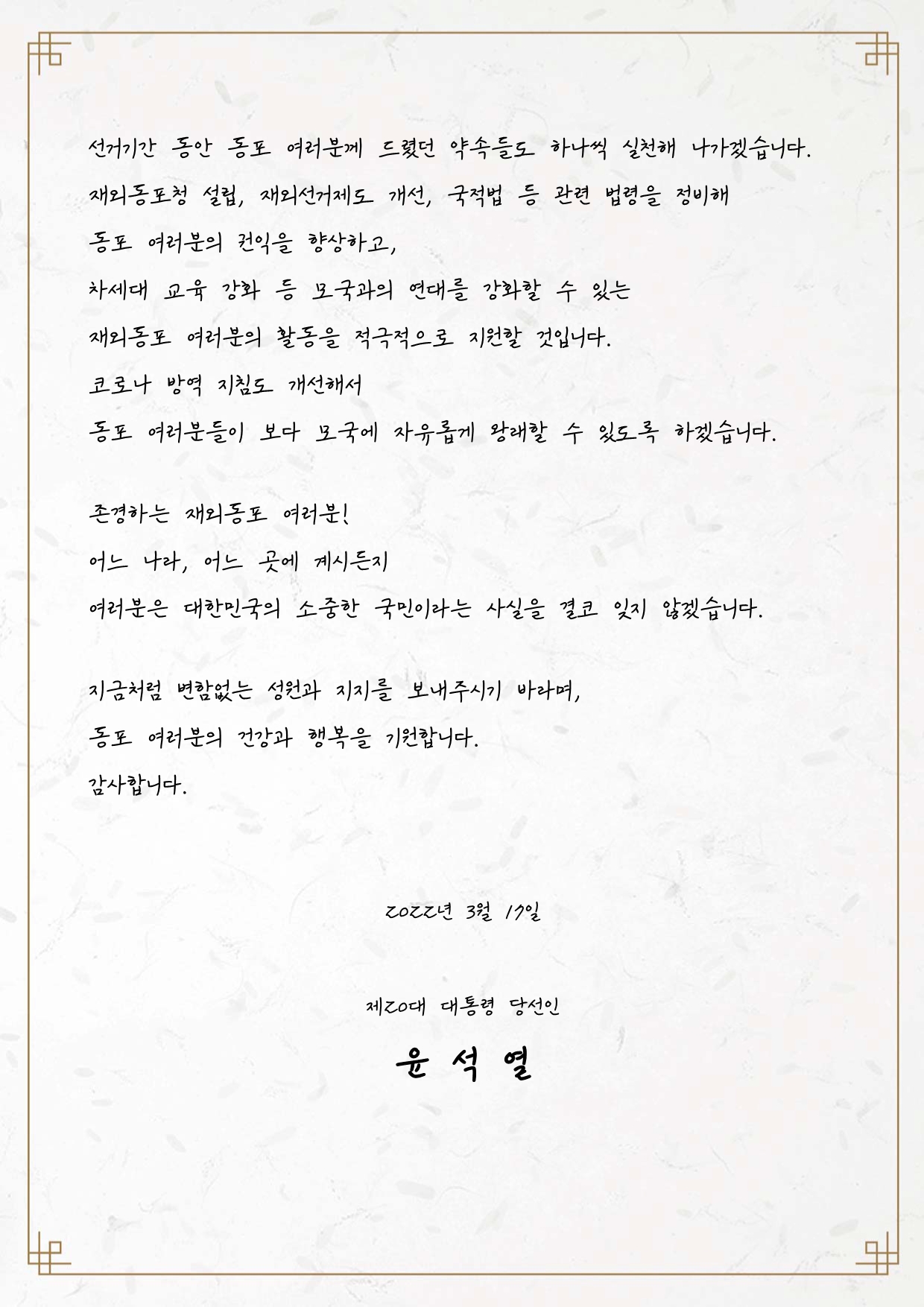 선거기간 동안 동포 여러분께 드렸던 약속들도 하나씩 실천해 나가겠습니다.

재외동포청 설립, 재외선거제도 개선, 국적법 등 관련 법령을 정비해

동포 여러분의 권익을 향상하고,

차세대 교육 강화 등 모국과의 연대를 강화할 수 있는

재외동포 여러분의 활동을 적극적으로 지원할 것입니다.

코로나 방역 지침도 개선해서

동포 여러분들이 보다 모국에 자유롭게 왕래할 수 있도록 하겠습니다.

존경하는 재외동포 여러분!

어느 나라, 어느 곳에 계시든지

여러분은 대한민국의 소중한 국민이라는 사실을 결코 잊지 않겠습니다.

지금처럼 변함없는 성원과 지지를 보내주시기 바라며,

동포 여러분의 건강과 행복을 기원합니다.

감사합니다.

2022년 3월 17일

제20대 대통령 당선인

윤 석 열